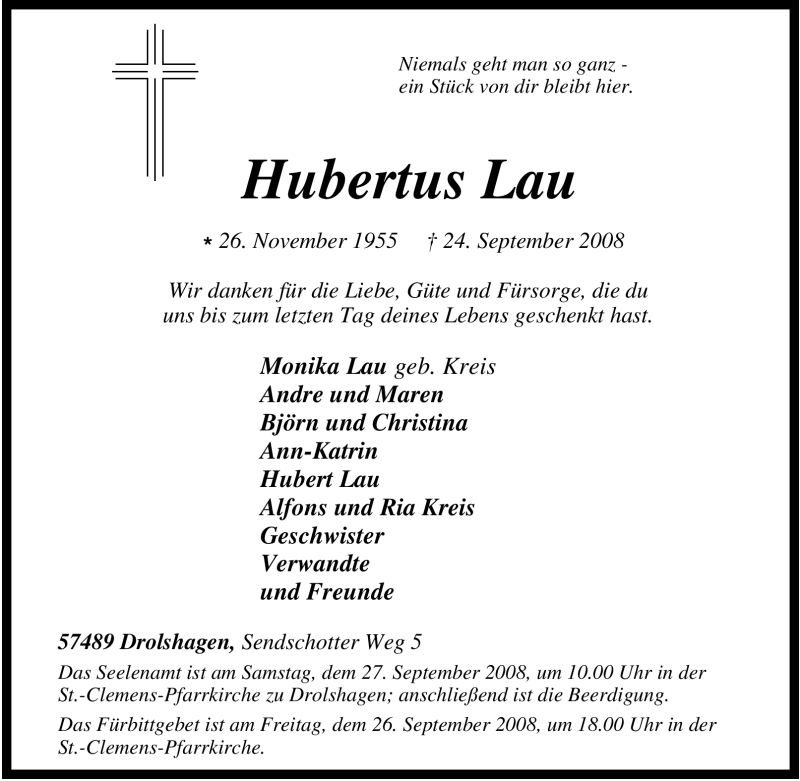 Niemals geht man so ganz -
ein Stück von dir bleibt hier.

Hubertus Lau

* 26. November 1955 † 24. September 2008

Wir danken für die Liebe, Güte und Fürsorge, die du uns bis zum letzten Tag deines Lebens geschenkt hast.

Monika Lau geb. Kreis
Andre und Maren
Björn und Christina
Ann-Katrin
Hubert Lau
Alfons und Ria Kreis
Geschwister
Verwandte
und Freunde

57489 Drolshagen, Sendschotter Weg 5

Das Seelenamt ist am Samstag, dem 27. September 2008, um 10.00 Uhr in der St.-Clemens-Pfarrkirche zu Drolshagen; anschließend ist die Beerdigung.

Das Fürbittgebet ist am Freitag, dem 26. September 2008, um 18.00 Uhr in der St.-Clemens-Pfarrkirche.